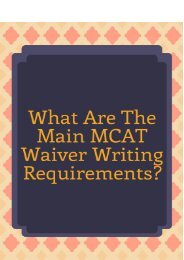 What Are The Main MCAT Waiver Writing Requirements?